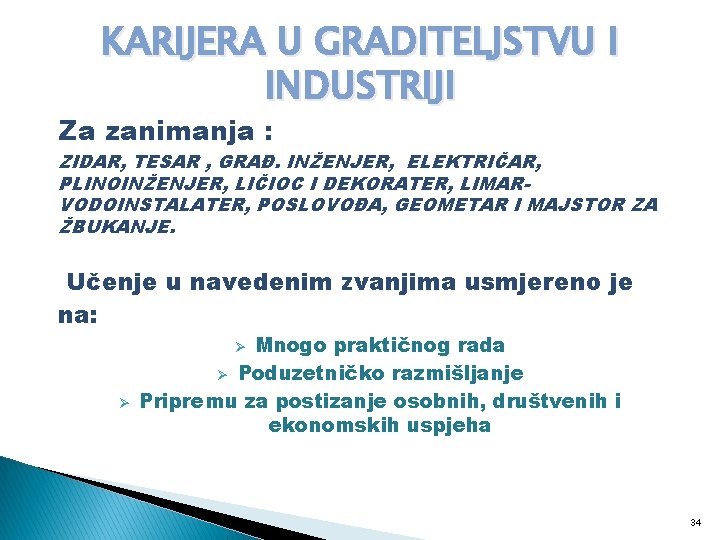 KARIJERA U GRADITELJSTVU I INDUSTRIJI

Za zanimanja :

ZIDAR, TESAR , GRAĐ. INŽENJER, ELEKTRIČAR, PLINOINŽENJER, LIČIOC I DEKORATER, LIMAR-VODOINSTALATER, POSLOVOĐA, GEOMETAR I MAJSTOR ZA ŽBUKANJE.

Učenje u navedenim zvanjima usmjereno je na:

➢ Mnogo praktičnog rada
➢ Poduzetničko razmišljanje
➢ Pripremu za postizanje osobnih, društvenih i ekonomskih uspjeha

34